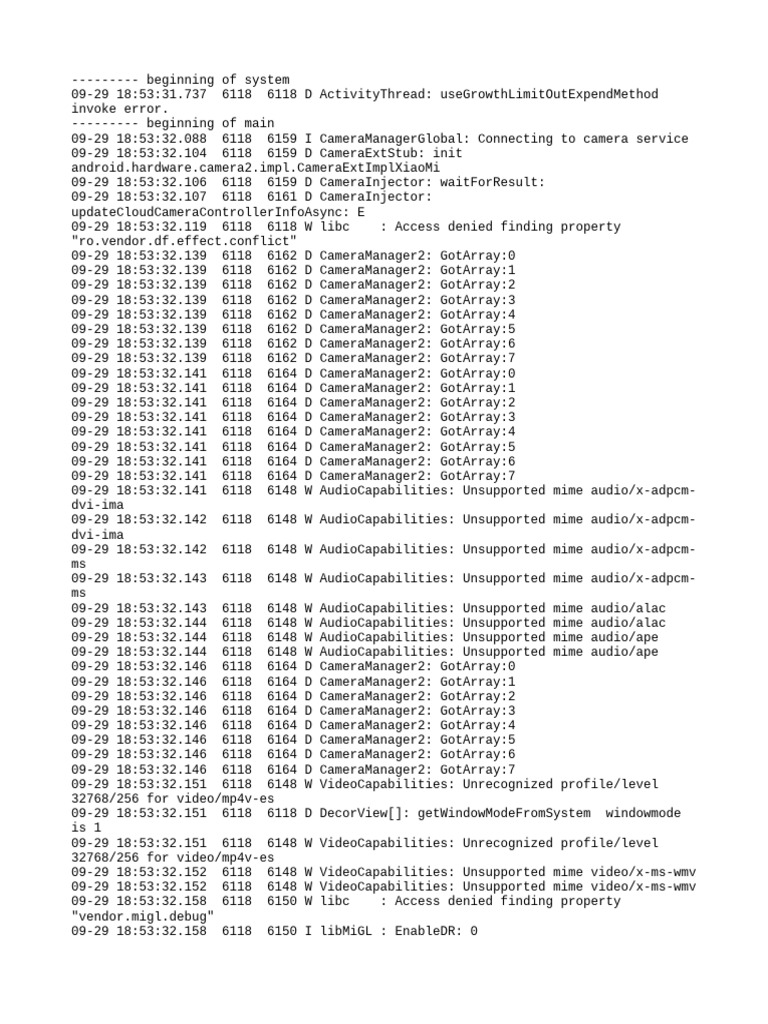 --------- beginning of system
09-29 18:53:31.737  6118  6118 D ActivityThread: useGrowthLimitOutExpendMethod invoke error.
--------- beginning of main
09-29 18:53:32.088  6118  6159 I CameraManagerGlobal: Connecting to camera service
09-29 18:53:32.104  6118  6159 D CameraExtStub: init android.hardware.camera2.impl.CameraExtImplXiaoMi
09-29 18:53:32.106  6118  6159 D CameraInjector: waitForResult:
09-29 18:53:32.107  6118  6161 D CameraInjector: updateCloudCameraControllerInfoAsync: E
09-29 18:53:32.119  6118  6118 W libc    : Access denied finding property "ro.vendor.df.effect.conflict"
09-29 18:53:32.139  6118  6162 D CameraManager2: GotArray:0
09-29 18:53:32.139  6118  6162 D CameraManager2: GotArray:1
09-29 18:53:32.139  6118  6162 D CameraManager2: GotArray:2
09-29 18:53:32.139  6118  6162 D CameraManager2: GotArray:3
09-29 18:53:32.139  6118  6162 D CameraManager2: GotArray:4
09-29 18:53:32.139  6118  6162 D CameraManager2: GotArray:5
09-29 18:53:32.139  6118  6162 D CameraManager2: GotArray:6
09-29 18:53:32.139  6118  6162 D CameraManager2: GotArray:7
09-29 18:53:32.141  6118  6164 D CameraManager2: GotArray:0
09-29 18:53:32.141  6118  6164 D CameraManager2: GotArray:1
09-29 18:53:32.141  6118  6164 D CameraManager2: GotArray:2
09-29 18:53:32.141  6118  6164 D CameraManager2: GotArray:3
09-29 18:53:32.141  6118  6164 D CameraManager2: GotArray:4
09-29 18:53:32.141  6118  6164 D CameraManager2: GotArray:5
09-29 18:53:32.141  6118  6164 D CameraManager2: GotArray:6
09-29 18:53:32.141  6118  6164 D CameraManager2: GotArray:7
09-29 18:53:32.141  6118  6148 W AudioCapabilities: Unsupported mime audio/x-adpcm-dvi-ima
09-29 18:53:32.142  6118  6148 W AudioCapabilities: Unsupported mime audio/x-adpcm-dvi-ima
09-29 18:53:32.142  6118  6148 W AudioCapabilities: Unsupported mime audio/x-adpcm-ms
09-29 18:53:32.143  6118  6148 W AudioCapabilities: Unsupported mime audio/x-adpcm-ms
09-29 18:53:32.143  6118  6148 W AudioCapabilities: Unsupported mime audio/alac
09-29 18:53:32.144  6118  6148 W AudioCapabilities: Unsupported mime audio/alac
09-29 18:53:32.144  6118  6148 W AudioCapabilities: Unsupported mime audio/ape
09-29 18:53:32.144  6118  6148 W AudioCapabilities: Unsupported mime audio/ape
09-29 18:53:32.146  6118  6164 D CameraManager2: GotArray:0
09-29 18:53:32.146  6118  6164 D CameraManager2: GotArray:1
09-29 18:53:32.146  6118  6164 D CameraManager2: GotArray:2
09-29 18:53:32.146  6118  6164 D CameraManager2: GotArray:3
09-29 18:53:32.146  6118  6164 D CameraManager2: GotArray:4
09-29 18:53:32.146  6118  6164 D CameraManager2: GotArray:5
09-29 18:53:32.146  6118  6164 D CameraManager2: GotArray:6
09-29 18:53:32.146  6118  6164 D CameraManager2: GotArray:7
09-29 18:53:32.151  6118  6148 W VideoCapabilities: Unrecognized profile/level 32768/256 for video/mp4v-es
09-29 18:53:32.151  6118  6118 D DecorView[]: getWindowModeFromSystem  windowmode is 1
09-29 18:53:32.151  6118  6148 W VideoCapabilities: Unrecognized profile/level 32768/256 for video/mp4v-es
09-29 18:53:32.152  6118  6148 W VideoCapabilities: Unsupported mime video/x-ms-wmv
09-29 18:53:32.152  6118  6148 W VideoCapabilities: Unsupported mime video/x-ms-wmv
09-29 18:53:32.158  6118  6150 W libc    : Access denied finding property "vendor.migl.debug"
09-29 18:53:32.158  6118  6150 I libMiGL : EnableDR: 0